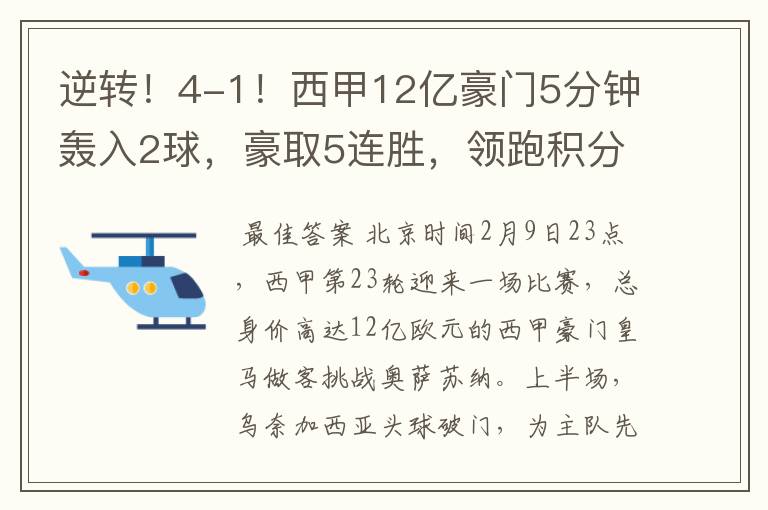 逆转！4-1！西甲12亿豪门5分钟轰入2球，豪取5连胜，领跑积分

最佳答案 北京时间2月9日23点，西甲第23轮迎来一场比赛，总身价高达12亿欧元的西甲豪门皇马做客挑战奥萨苏纳。上半场，乌奈加西亚头球破门，为主队先